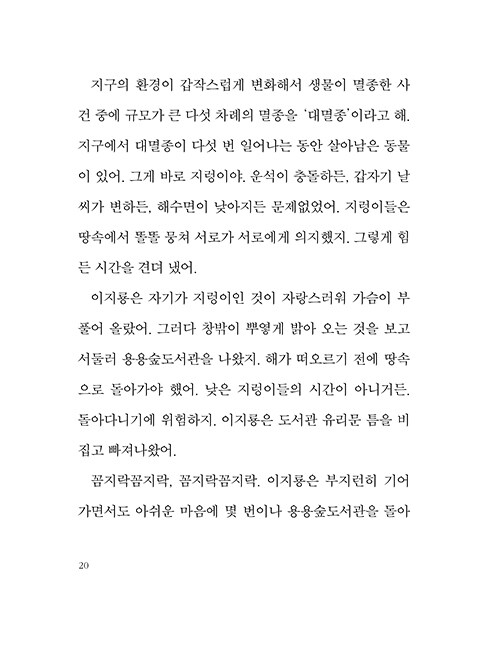 지구의 환경이 갑작스럽게 변화해서 생물이 멸종한 사건 중에 규모가 큰 다섯 차례의 멸종을 '대멸종'이라고 해. 지구에서 대멸종이 다섯 번 일어나는 동안 살아남은 동물이 있어. 그게 바로 지렁이야. 운석이 충돌하든, 갑자기 날씨가 변하든, 해수면이 낮아지든 문제없었어. 지렁이들은 땅속에서 똘똘 뭉쳐 서로가 서로에게 의지했지. 그렇게 힘든 시간을 견뎌 냈어.

이지룡은 자기가 지렁이인 것이 자랑스러워 가슴이 부풀어 올랐어. 그러다 창밖이 뿌옇게 밝아 오는 것을 보고 서둘러 용용숲도서관을 나왔지. 해가 떠오르기 전에 땅속으로 돌아가야 했어. 낮은 지렁이들의 시간이 아니거든. 돌아다니기에 위험하지. 이지룡은 도서관 유리문 틈을 비집고 빠져나왔어.

꼼지락꼼지락, 꼼지락꼼지락. 이지룡은 부지런히 기어가면서도 아쉬운 마음에 몇 번이나 용용숲도서관을 돌아

20